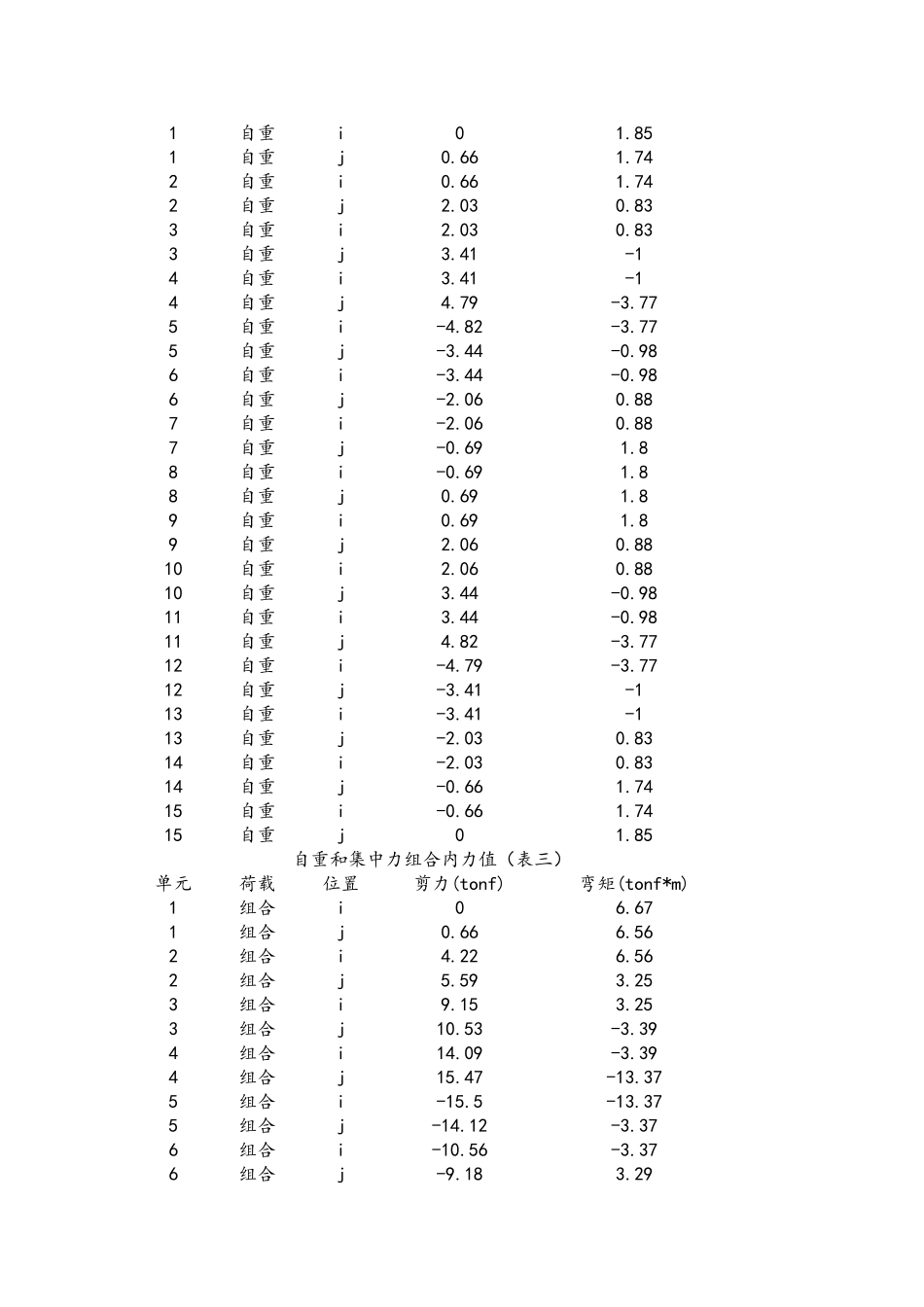 | 1 | 自重 | i | 0 | 1.85 |
|---|---|---|---|---|
| 1 | 自重 | j | 0.66 | 1.74 |
| 2 | 自重 | i | 0.66 | 1.74 |
| 2 | 自重 | j | 2.03 | 0.83 |
| 3 | 自重 | i | 2.03 | 0.83 |
| 3 | 自重 | j | 3.41 | -1 |
| 4 | 自重 | i | 3.41 | -1 |
| 4 | 自重 | j | 4.79 | -3.77 |
| 5 | 自重 | i | -4.82 | -3.77 |
| 5 | 自重 | j | -3.44 | -0.98 |
| 6 | 自重 | i | -3.44 | -0.98 |
| 6 | 自重 | j | -2.06 | 0.88 |
| 7 | 自重 | i | -2.06 | 0.88 |
| 7 | 自重 | j | -0.69 | 1.8 |
| 8 | 自重 | i | -0.69 | 1.8 |
| 8 | 自重 | j | 0.69 | 1.8 |
| 9 | 自重 | i | 0.69 | 1.8 |
| 9 | 自重 | j | 2.06 | 0.88 |
| 10 | 自重 | i | 2.06 | 0.88 |
| 10 | 自重 | j | 3.44 | -0.98 |
| 11 | 自重 | i | 3.44 | -0.98 |
| 11 | 自重 | j | 4.82 | -3.77 |
| 12 | 自重 | i | -4.79 | -3.77 |
| 12 | 自重 | j | -3.41 | -1 |
| 13 | 自重 | i | -3.41 | -1 |
| 13 | 自重 | j | -2.03 | 0.83 |
| 14 | 自重 | i | -2.03 | 0.83 |
| 14 | 自重 | j | -0.66 | 1.74 |
| 15 | 自重 | i | -0.66 | 1.74 |
| 15 | 自重 | j | 0 | 1.85 |

自重和集中力组合内力值（表三）

| 单元 | 荷载 | 位置 | 剪力(tonf) | 弯矩(tonf*m) |
|---|---|---|---|---|
| 1 | 组合 | i | 0 | 6.67 |
| 1 | 组合 | j | 0.66 | 6.56 |
| 2 | 组合 | i | 4.22 | 6.56 |
| 2 | 组合 | j | 5.59 | 3.25 |
| 3 | 组合 | i | 9.15 | 3.25 |
| 3 | 组合 | j | 10.53 | -3.39 |
| 4 | 组合 | i | 14.09 | -3.39 |
| 4 | 组合 | j | 15.47 | -13.37 |
| 5 | 组合 | i | -15.5 | -13.37 |
| 5 | 组合 | j | -14.12 | -3.37 |
| 6 | 组合 | i | -10.56 | -3.37 |
| 6 | 组合 | j | -9.18 | 3.29 |